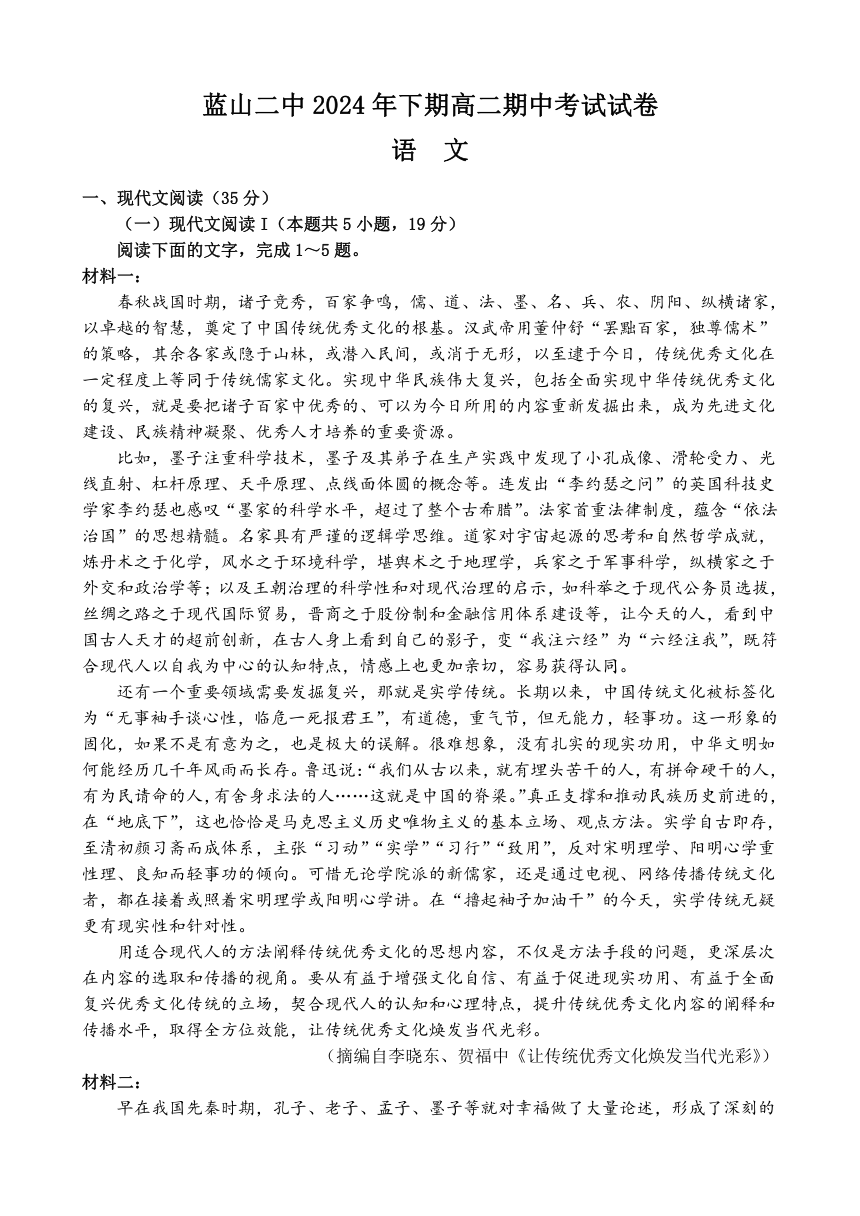 蓝山二中 2024 年下期高二期中考试试卷
语 文

一、现代文阅读（35 分）
（一）现代文阅读 I（本题共 5 小题，19 分）
阅读下面的文字，完成 1～5 题。
材料一：
春秋战国时期，诸子竞秀，百家争鸣，儒、道、法、墨、名、兵、农、阴阳、纵横诸家，以卓越的智慧，奠定了中国传统优秀文化的根基。汉武帝用董仲舒“罢黜百家，独尊儒术”的策略，其余各家或隐于山林，或潜入民间，或消于无形，以至逮于今日，传统优秀文化在一定程度上等同于传统儒家文化。实现中华民族伟大复兴，包括全面实现中华传统优秀文化的复兴，就是要把诸子百家中优秀的、可以为今日所用的内容重新发掘出来，成为先进文化建设、民族精神凝聚、优秀人才培养的重要资源。

比如，墨子注重科学技术，墨子及其弟子在生产实践中发现了小孔成像、滑轮受力、光线直射、杠杆原理、天平原理、点线面体圆的概念等。连发出“李约瑟之问”的英国科技史学家李约瑟也感叹“墨家的科学水平，超过了整个古希腊”。法家首重法律制度，蕴含“依法治国”的思想精髓。名家具有严谨的逻辑学思维。道家对宇宙起源的思考和自然哲学成就，炼丹术之于化学，风水之于环境科学，堪舆术之于地理学，兵家之于军事科学，纵横家之于外交和政治学等；以及王朝治理的科学性和对现代治理的启示，如科举之于现代公务员选拔，丝绸之路之于现代国际贸易，晋商之于股份制和金融信用体系建设等，让今天的人，看到中国古人天才的超前创新，在古人身上看到自己的影子，变“我注六经”为“六经注我”，既符合现代人以自我为中心的认知特点，情感上也更加亲切，容易获得认同。

还有一个重要领域需要发掘复兴，那就是实学传统。长期以来，中国传统文化被标签化为“无事袖手谈心性，临危一死报君王”，有道德，重气节，但无能力，轻事功。这一形象的固化，如果不是有意为之，也是极大的误解。很难想象，没有扎实的现实功用，中华文明如何能经历几千年风雨而长存。鲁迅说：“我们从古以来，就有埋头苦干的人，有拼命硬干的人，有为民请命的人，有舍身求法的人……这就是中国的脊梁。”真正支撑和推动民族历史前进的，在“地底下”，这也恰恰是马克思主义历史唯物主义的基本立场、观点方法。实学自古即存，至清初颜习斋而成体系，主张“习动”“实学”“习行”“致用”，反对宋明理学、阳明心学重性理、良知而轻事功的倾向。可惜无论学院派的新儒家，还是通过电视、网络传播传统文化者，都在接着或照着宋明理学或阳明心学讲。在“撸起袖子加油干”的今天，实学传统无疑更有现实性和针对性。

用适合现代人的方法阐释传统优秀文化的思想内容，不仅是方法手段的问题，更深层次在内容的选取和传播的视角。要从有益于增强文化自信、有益于促进现实功用、有益于全面复兴优秀文化传统的立场，契合现代人的认知和心理特点，提升传统优秀文化内容的阐释和传播水平，取得全方位效能，让传统优秀文化焕发当代光彩。
（摘编自李晓东、贺福中《让传统优秀文化焕发当代光彩》）
材料二：
早在我国先秦时期，孔子、老子、孟子、墨子等就对幸福做了大量论述，形成了深刻的